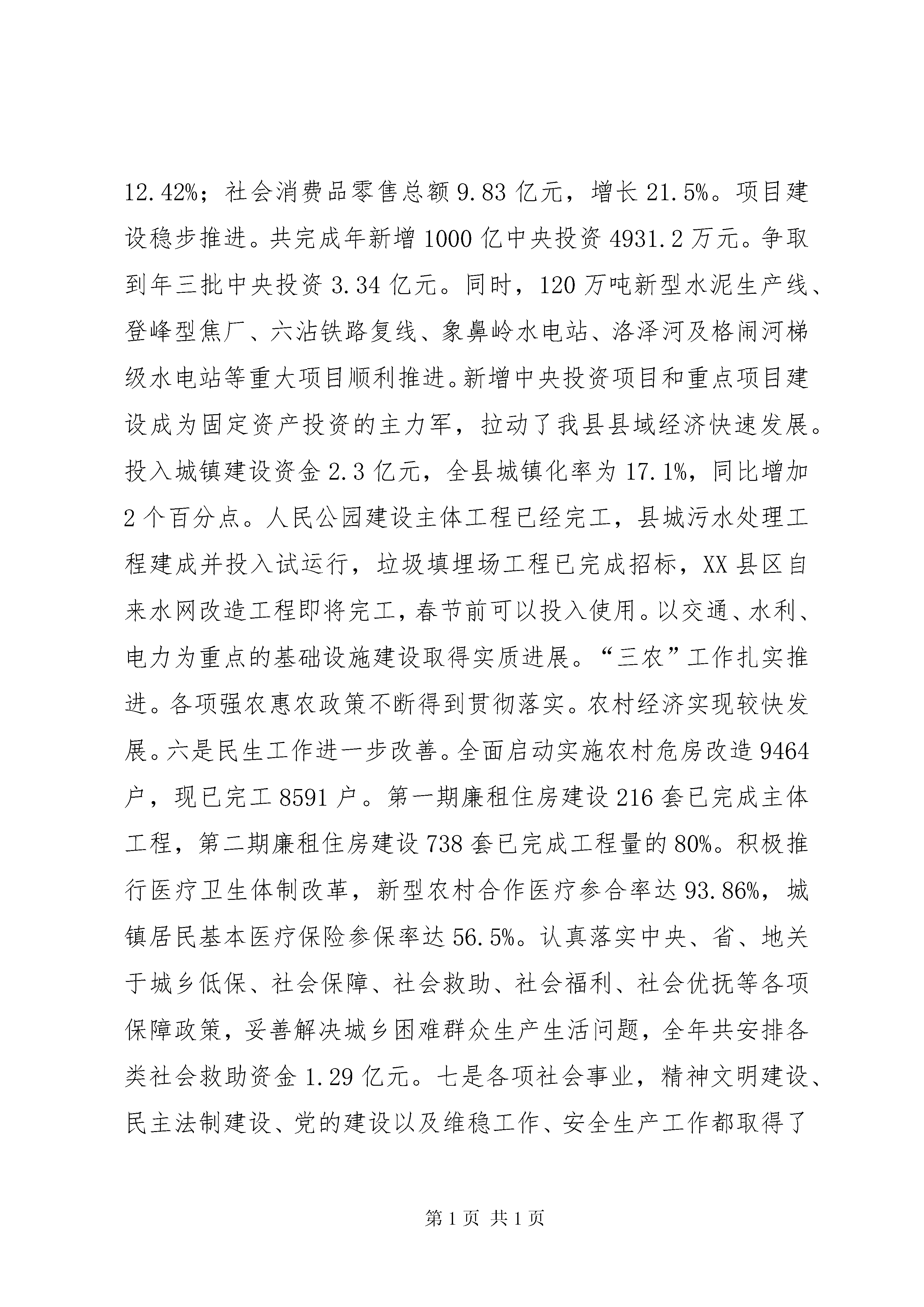 12.42%；社会消费品零售总额 9.83 亿元，增长 21.5%。项目建设稳步推进。共完成年新增 1000 亿中央投资 4931.2 万元。争取到年三批中央投资 3.34 亿元。同时，120 万吨新型水泥生产线、登峰型焦厂、六沾铁路复线、象鼻岭水电站、洛泽河及格闹河梯级水电站等重大项目顺利推进。新增中央投资项目和重点项目建设成为固定资产投资的主力军，拉动了我县县域经济快速发展。投入城镇建设资金 2.3 亿元，全县城镇化率为 17.1%，同比增加 2 个百分点。人民公园建设主体工程已经完工，县城污水处理工程建成并投入试运行，垃圾填埋场工程已完成招标，XX 县区自来水网改造工程即将完工，春节前可以投入使用。以交通、水利、电力为重点的基础设施建设取得实质进展。“三农”工作扎实推进。各项强农惠农政策不断得到贯彻落实。农村经济实现较快发展。六是民生工作进一步改善。全面启动实施农村危房改造 9464 户，现已完工 8591 户。第一期廉租住房建设 216 套已完成主体工程，第二期廉租住房建设 738 套已完成工程量的 80%。积极推行医疗卫生体制改革，新型农村合作医疗参合率达 93.86%，城镇居民基本医疗保险参保率达 56.5%。认真落实中央、省、地关于城乡低保、社会保障、社会救助、社会福利、社会优抚等各项保障政策，妥善解决城乡困难群众生产生活问题，全年共安排各类社会救助资金 1.29 亿元。七是各项社会事业，精神文明建设、民主法制建设、党的建设以及维稳工作、安全生产工作都取得了

第 1 页 共 1 页